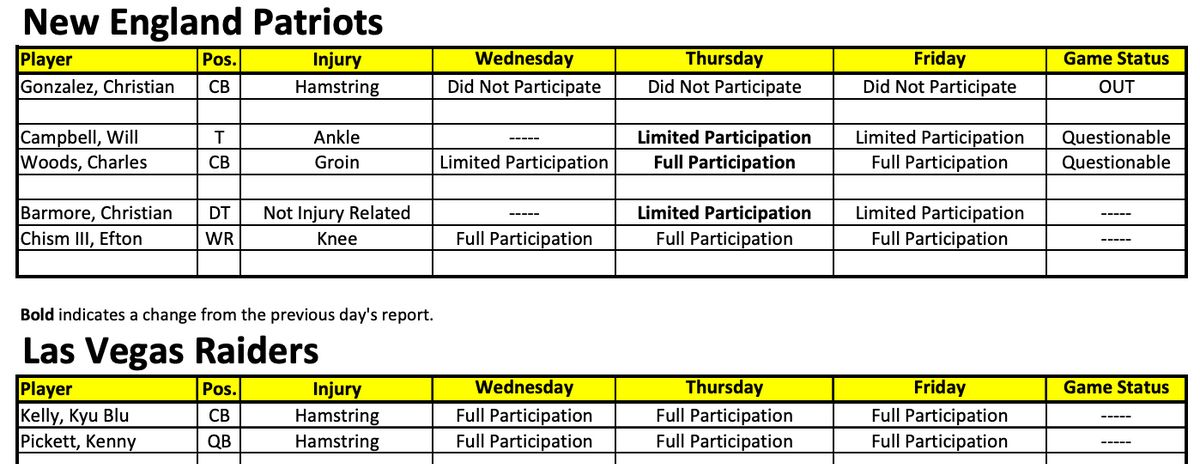 New England Patriots

| Player | Pos. | Injury | Wednesday | Thursday | Friday | Game Status |
|---|---|---|---|---|---|---|
| Gonzalez, Christian | CB | Hamstring | Did Not Participate | Did Not Participate | Did Not Participate | OUT |
| | | | | | | |
| Campbell, Will | T | Ankle | ----- | **Limited Participation** | Limited Participation | Questionable |
| Woods, Charles | CB | Groin | Limited Participation | **Full Participation** | Full Participation | Questionable |
| | | | | | | |
| Barmore, Christian | DT | Not Injury Related | ----- | **Limited Participation** | Limited Participation | ----- |
| Chism III, Efton | WR | Knee | Full Participation | Full Participation | Full Participation | ----- |
| | | | | | | |

**Bold** indicates a change from the previous day's report.

Las Vegas Raiders

| Player | Pos. | Injury | Wednesday | Thursday | Friday | Game Status |
|---|---|---|---|---|---|---|
| Kelly, Kyu Blu | CB | Hamstring | Full Participation | Full Participation | Full Participation | ----- |
| Pickett, Kenny | QB | Hamstring | Full Participation | Full Participation | Full Participation | ----- |